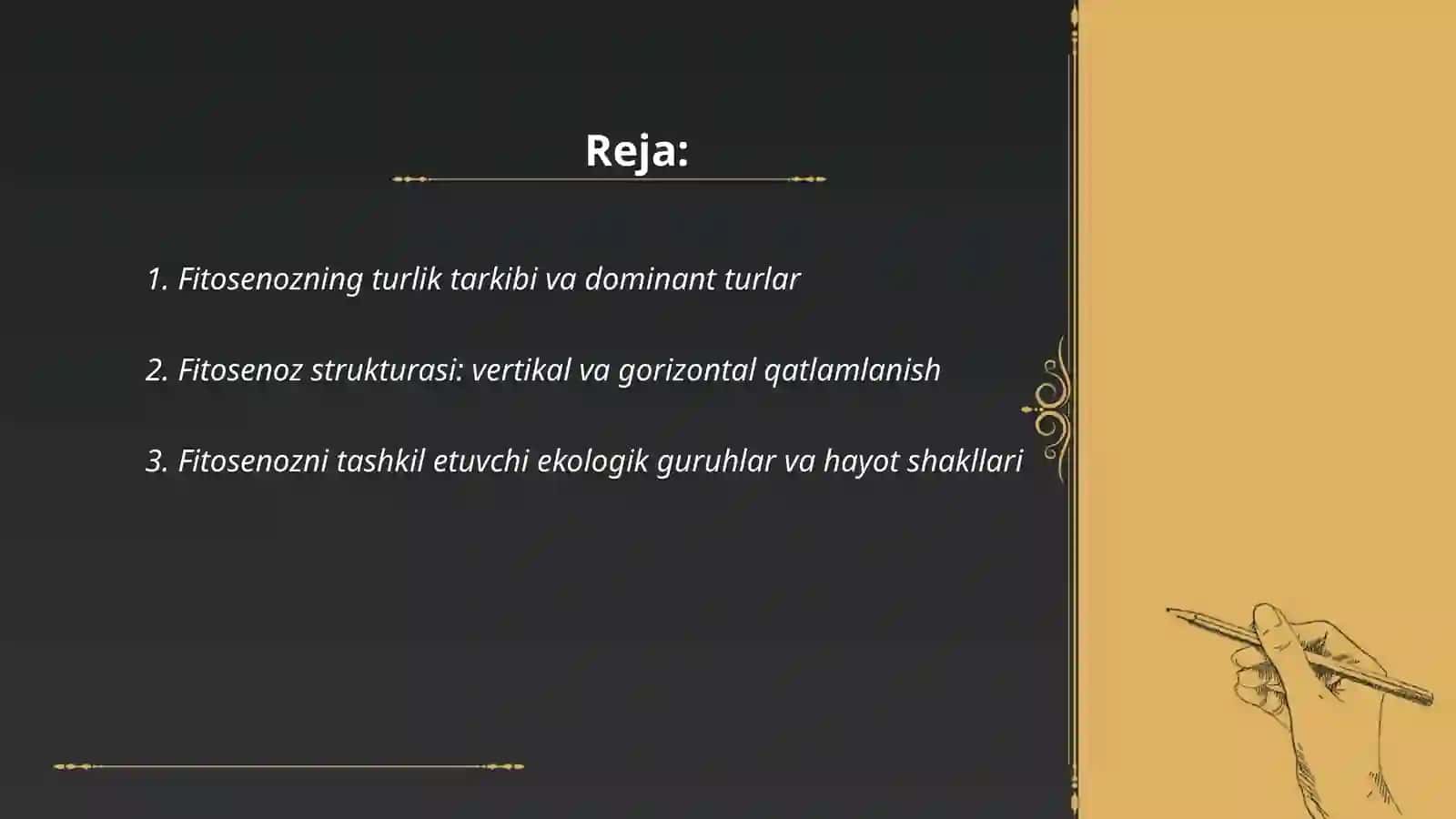 Reja:

1. Fitosenozning turlik tarkibi va dominant turlar

2. Fitosenoz strukturasi: vertikal va gorizontal qatlamlanish

3. Fitosenozni tashkil etuvchi ekologik guruhlar va hayot shakllari